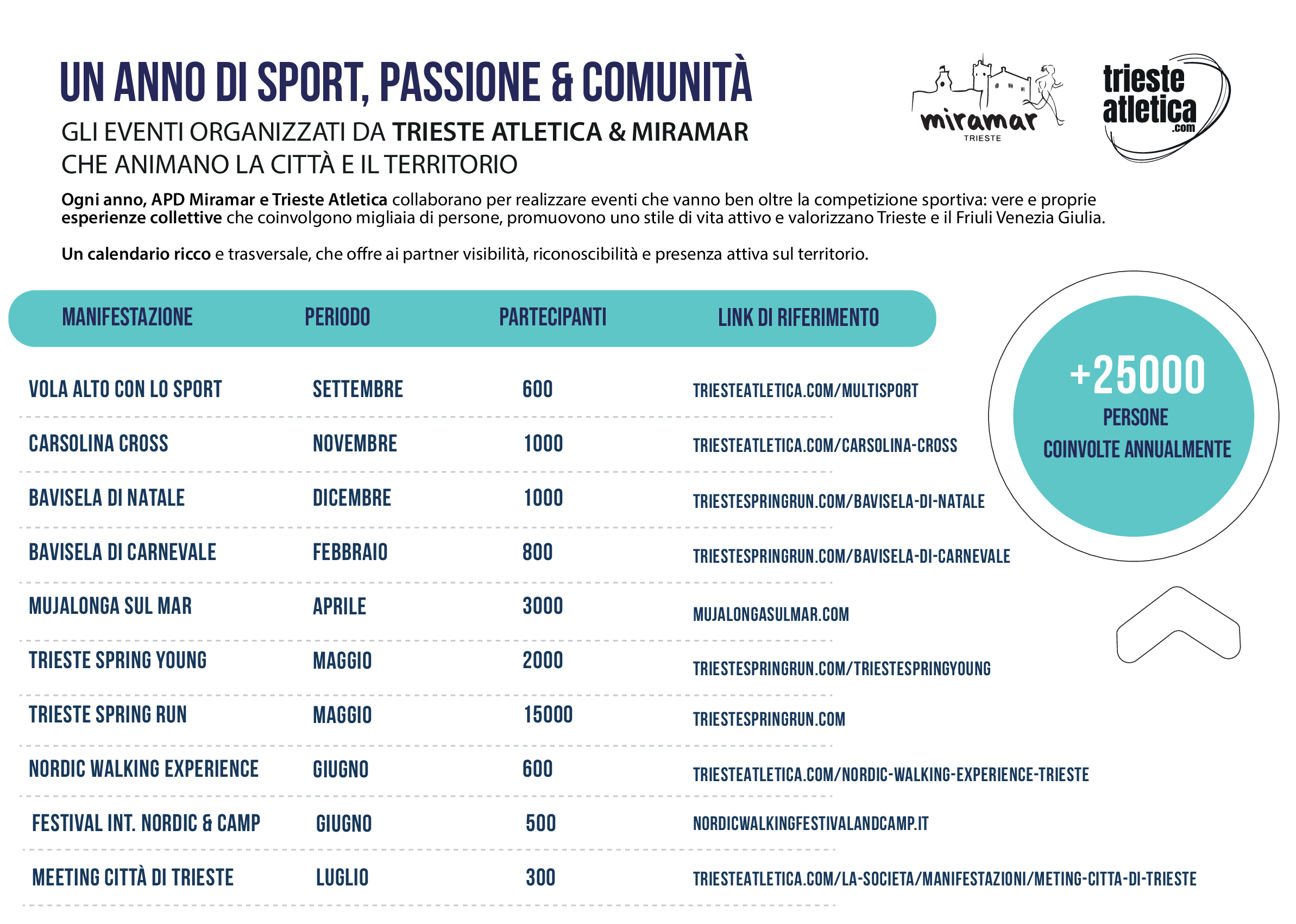 UN ANNO DI SPORT, PASSIONE & COMUNITÀ

GLI EVENTI ORGANIZZATI DA TRIESTE ATLETICA & MIRAMAR
CHE ANIMANO LA CITTÀ E IL TERRITORIO

miramar
TRIESTE

trieste atletica .com

Ogni anno, APD Miramar e Trieste Atletica collaborano per realizzare eventi che vanno ben oltre la competizione sportiva: vere e proprie esperienze collettive che coinvolgono migliaia di persone, promuovono uno stile di vita attivo e valorizzano Trieste e il Friuli Venezia Giulia.

Un calendario ricco e trasversale, che offre ai partner visibilità, riconoscibilità e presenza attiva sul territorio.

| MANIFESTAZIONE | PERIODO | PARTECIPANTI | LINK DI RIFERIMENTO |
|---|---|---|---|
| VOLA ALTO CON LO SPORT | SETTEMBRE | 600 | TRIESTEATLETICA.COM/MULTISPORT |
| CARSOLINA CROSS | NOVEMBRE | 1000 | TRIESTEATLETICA.COM/CARSOLINA-CROSS |
| BAVISELA DI NATALE | DICEMBRE | 1000 | TRIESTESPRINGRUN.COM/BAVISELA-DI-NATALE |
| BAVISELA DI CARNEVALE | FEBBRAIO | 800 | TRIESTESPRINGRUN.COM/BAVISELA-DI-CARNEVALE |
| MUJALONGA SUL MAR | APRILE | 3000 | MUJALONGASULMAR.COM |
| TRIESTE SPRING YOUNG | MAGGIO | 2000 | TRIESTESPRINGRUN.COM/TRIESTESPRINGYOUNG |
| TRIESTE SPRING RUN | MAGGIO | 15000 | TRIESTESPRINGRUN.COM |
| NORDIC WALKING EXPERIENCE | GIUGNO | 600 | TRIESTEATLETICA.COM/NORDIC-WALKING-EXPERIENCE-TRIESTE |
| FESTIVAL INT. NORDIC & CAMP | GIUGNO | 500 | NORDICWALKINGFESTIVALANDCAMP.IT |
| MEETING CITTÀ DI TRIESTE | LUGLIO | 300 | TRIESTEATLETICA.COM/LA-SOCIETA/MANIFESTAZIONI/METING-CITTA-DI-TRIESTE |

+25000
PERSONE
COINVOLTE ANNUALMENTE